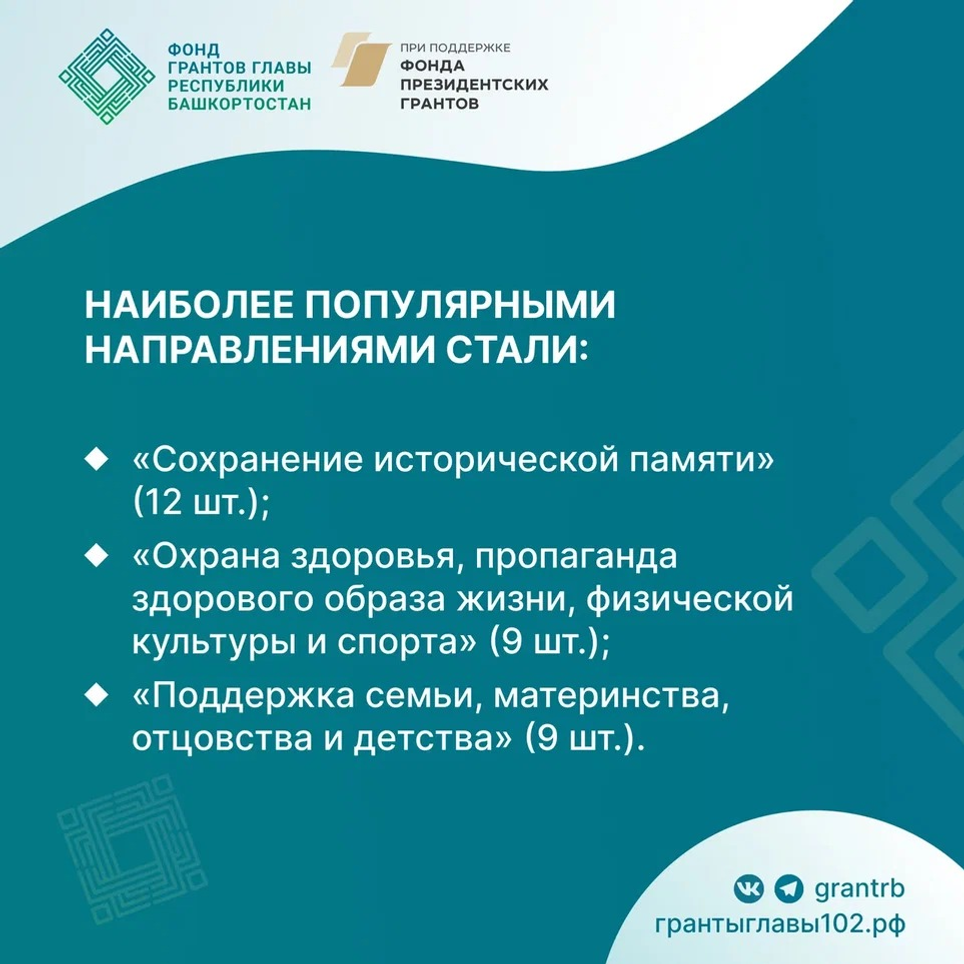 ФОНД
ГРАНТОВ ГЛАВЫ
РЕСПУБЛИКИ
БАШКОРТОСТАН

ПРИ ПОДДЕРЖКЕ
ФОНДА
ПРЕЗИДЕНТСКИХ
ГРАНТОВ

НАИБОЛЕЕ ПОПУЛЯРНЫМИ НАПРАВЛЕНИЯМИ СТАЛИ:

◆ «Сохранение исторической памяти» (12 шт.);

◆ «Охрана здоровья, пропаганда здорового образа жизни, физической культуры и спорта» (9 шт.);

◆ «Поддержка семьи, материнства, отцовства и детства» (9 шт.).

grantrb
грантыглавы102.рф